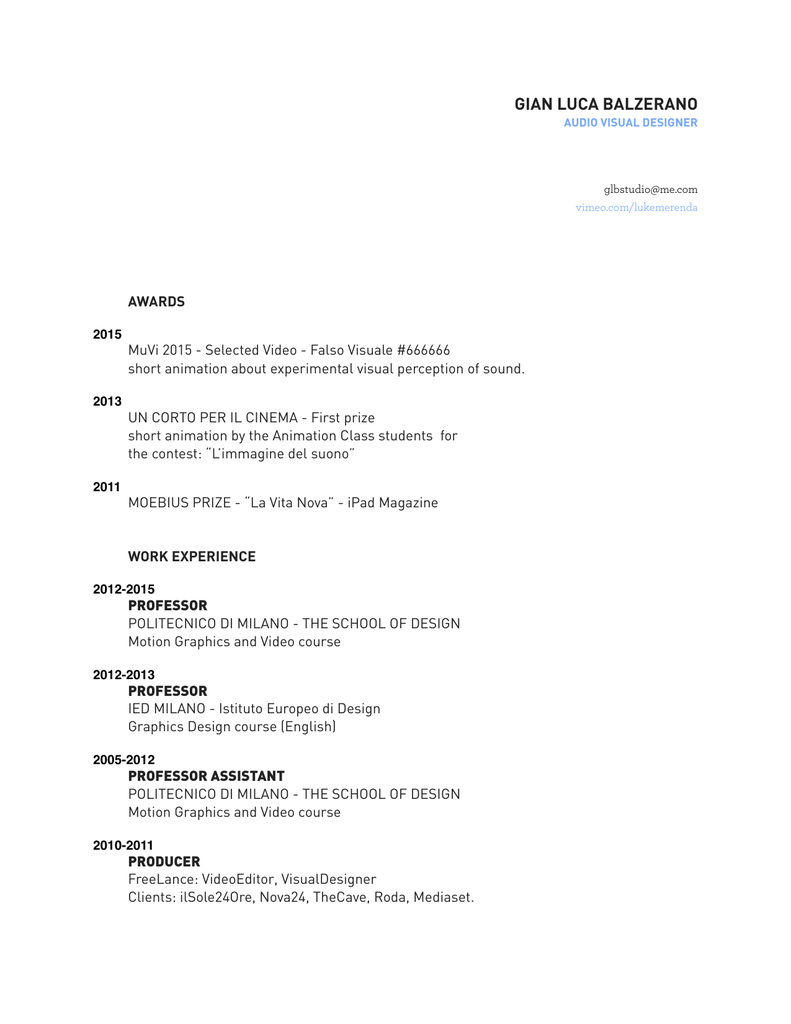 GIAN LUCA BALZERANO
AUDIO VISUAL DESIGNER

glbstudio@me.com
vimeo.com/lukemerenda

AWARDS

2015
MuVi 2015 - Selected Video - Falso Visuale #666666
short animation about experimental visual perception of sound.

2013
UN CORTO PER IL CINEMA - First prize
short animation by the Animation Class students for the contest: "L'immagine del suono"

2011
MOEBIUS PRIZE - "La Vita Nova" - iPad Magazine

WORK EXPERIENCE

2012-2015
PROFESSOR
POLITECNICO DI MILANO - THE SCHOOL OF DESIGN
Motion Graphics and Video course

2012-2013
PROFESSOR
IED MILANO - Istituto Europeo di Design
Graphics Design course (English)

2005-2012
PROFESSOR ASSISTANT
POLITECNICO DI MILANO - THE SCHOOL OF DESIGN
Motion Graphics and Video course

2010-2011
PRODUCER
FreeLance: VideoEditor, VisualDesigner
Clients: ilSole24Ore, Nova24, TheCave, Roda, Mediaset.